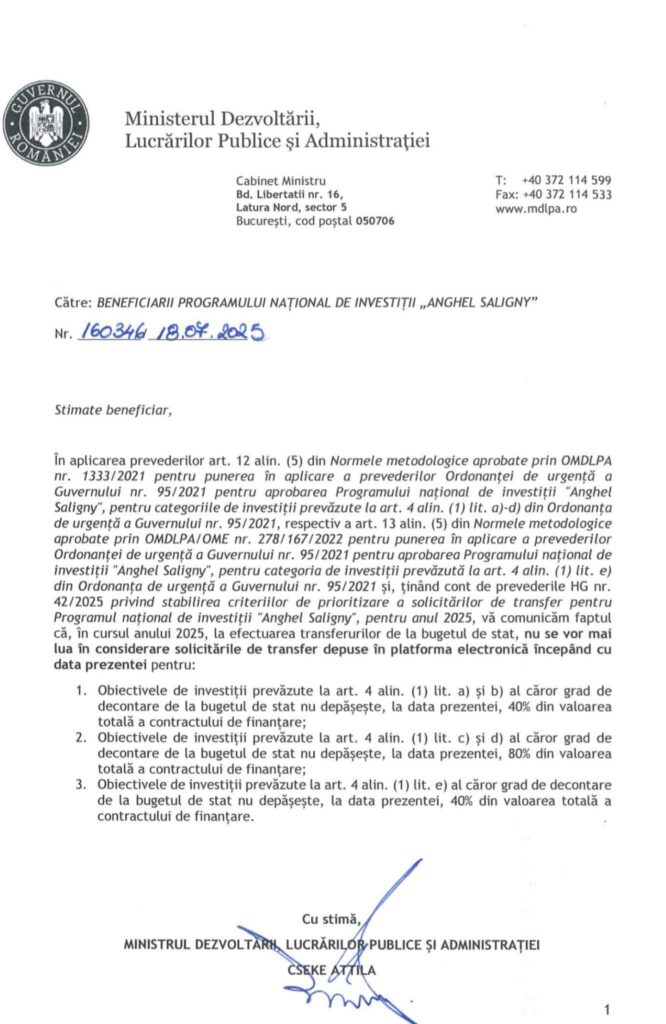 GUVERNUL ROMÂNIEI

Ministerul Dezvoltării, Lucrărilor Publice și Administrației

Cabinet Ministru
Bd. Libertatii nr. 16, Latura Nord, sector 5
București, cod poștal 050706

T: +40 372 114 599
Fax: +40 372 114 533
www.mdlpa.ro

Către: BENEFICIARII PROGRAMULUI NAȚIONAL DE INVESTIȚII „ANGHEL SALIGNY"

Nr. 160346 18.07.2025

Stimate beneficiar,

În aplicarea prevederilor art. 12 alin. (5) din Normele metodologice aprobate prin OMDLPA nr. 1333/2021 pentru punerea în aplicare a prevederilor Ordonanței de urgență a Guvernului nr. 95/2021 pentru aprobarea Programului național de investiții "Anghel Saligny", pentru categoriile de investiții prevăzute la art. 4 alin. (1) lit. a)-d) din Ordonanța de urgență a Guvernului nr. 95/2021, respectiv a art. 13 alin. (5) din Normele metodologice aprobate prin OMDLPA/OME nr. 278/167/2022 pentru punerea în aplicare a prevederilor Ordonanței de urgență a Guvernului nr. 95/2021 pentru aprobarea Programului național de investiții "Anghel Saligny", pentru categoria de investiții prevăzută la art. 4 alin. (1) lit. e) din Ordonanța de urgență a Guvernului nr. 95/2021 și, ținând cont de prevederile HG nr. 42/2025 privind stabilirea criteriilor de prioritizare a solicitărilor de transfer pentru Programul național de investiții "Anghel Saligny", pentru anul 2025, vă comunicăm faptul că, în cursul anului 2025, la efectuarea transferurilor de la bugetul de stat, nu se vor mai lua în considerare solicitările de transfer depuse în platforma electronică începând cu data prezentei pentru:

1. Obiectivele de investiții prevăzute la art. 4 alin. (1) lit. a) și b) al căror grad de decontare de la bugetul de stat nu depășește, la data prezentei, 40% din valoarea totală a contractului de finanțare;
2. Obiectivele de investiții prevăzute la art. 4 alin. (1) lit. c) și d) al căror grad de decontare de la bugetul de stat nu depășește, la data prezentei, 80% din valoarea totală a contractului de finanțare;
3. Obiectivele de investiții prevăzute la art. 4 alin. (1) lit. e) al căror grad de decontare de la bugetul de stat nu depășește, la data prezentei, 40% din valoarea totală a contractului de finanțare.

Cu stimă,
MINISTRUL DEZVOLTĂRII, LUCRĂRILOR PUBLICE ȘI ADMINISTRAȚIEI
CSEKE ATTILA

1